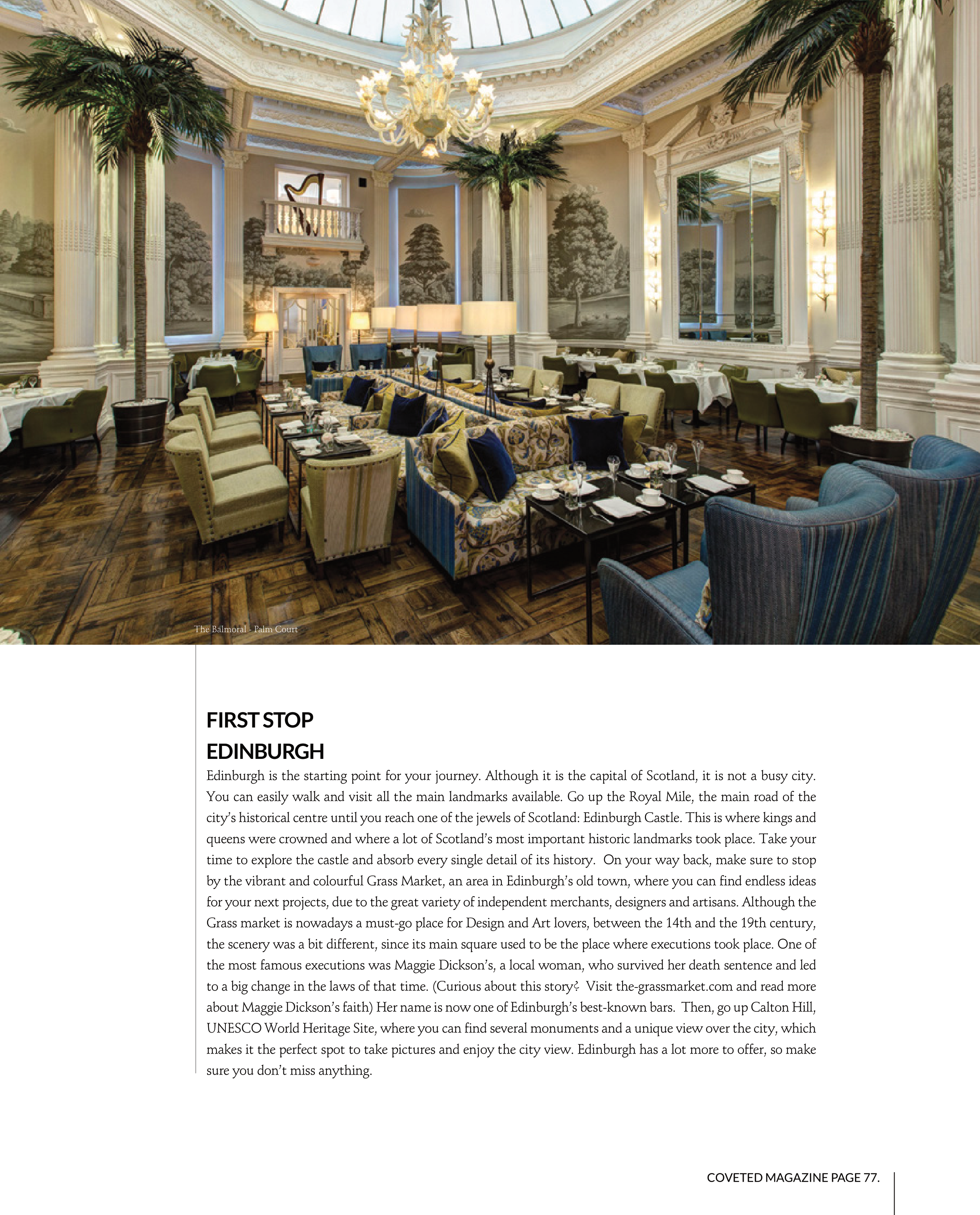 The Balmoral - Palm Court

FIRST STOP
EDINBURGH

Edinburgh is the starting point for your journey. Although it is the capital of Scotland, it is not a busy city. You can easily walk and visit all the main landmarks available. Go up the Royal Mile, the main road of the city's historical centre until you reach one of the jewels of Scotland: Edinburgh Castle. This is where kings and queens were crowned and where a lot of Scotland's most important historic landmarks took place. Take your time to explore the castle and absorb every single detail of its history. On your way back, make sure to stop by the vibrant and colourful Grass Market, an area in Edinburgh's old town, where you can find endless ideas for your next projects, due to the great variety of independent merchants, designers and artisans. Although the Grass market is nowadays a must-go place for Design and Art lovers, between the 14th and the 19th century, the scenery was a bit different, since its main square used to be the place where executions took place. One of the most famous executions was Maggie Dickson's, a local woman, who survived her death sentence and led to a big change in the laws of that time. (Curious about this story? Visit the-grassmarket.com and read more about Maggie Dickson's faith) Her name is now one of Edinburgh's best-known bars. Then, go up Calton Hill, UNESCO World Heritage Site, where you can find several monuments and a unique view over the city, which makes it the perfect spot to take pictures and enjoy the city view. Edinburgh has a lot more to offer, so make sure you don't miss anything.

COVETED MAGAZINE PAGE 77.